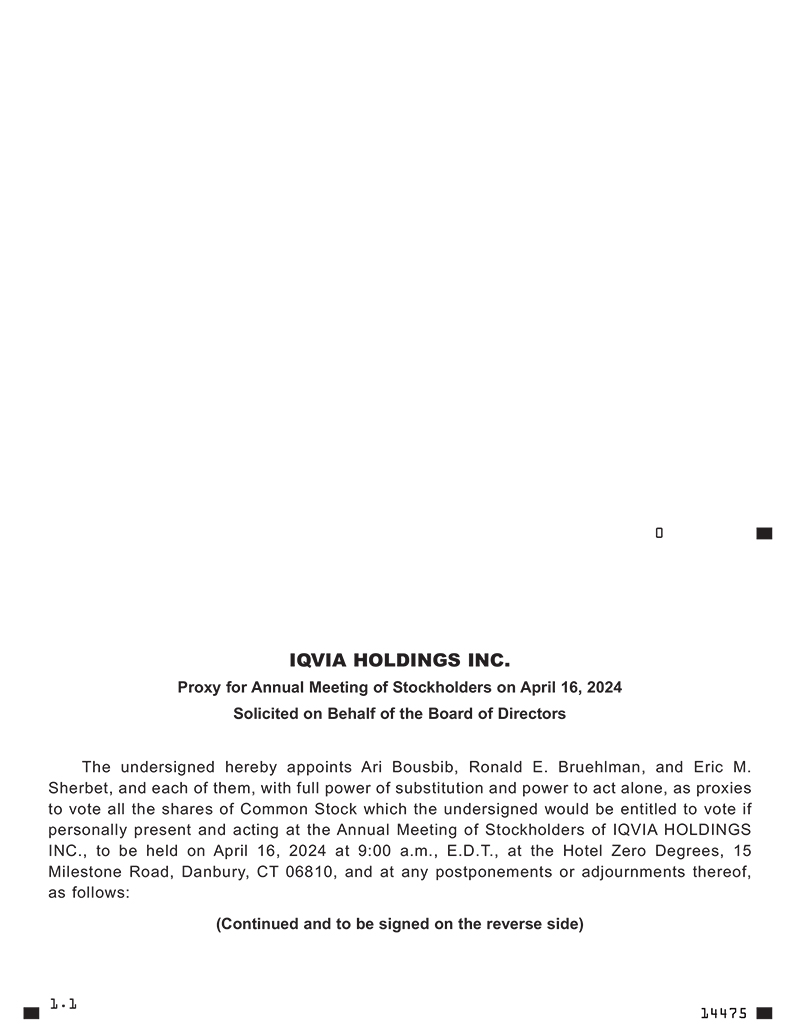 0

IQVIA HOLDINGS INC.

Proxy for Annual Meeting of Stockholders on April 16, 2024

Solicited on Behalf of the Board of Directors

The undersigned hereby appoints Ari Bousbib, Ronald E. Bruehlman, and Eric M. Sherbet, and each of them, with full power of substitution and power to act alone, as proxies to vote all the shares of Common Stock which the undersigned would be entitled to vote if personally present and acting at the Annual Meeting of Stockholders of IQVIA HOLDINGS INC., to be held on April 16, 2024 at 9:00 a.m., E.D.T., at the Hotel Zero Degrees, 15 Milestone Road, Danbury, CT 06810, and at any postponements or adjournments thereof, as follows:

(Continued and to be signed on the reverse side)

1.1

14475